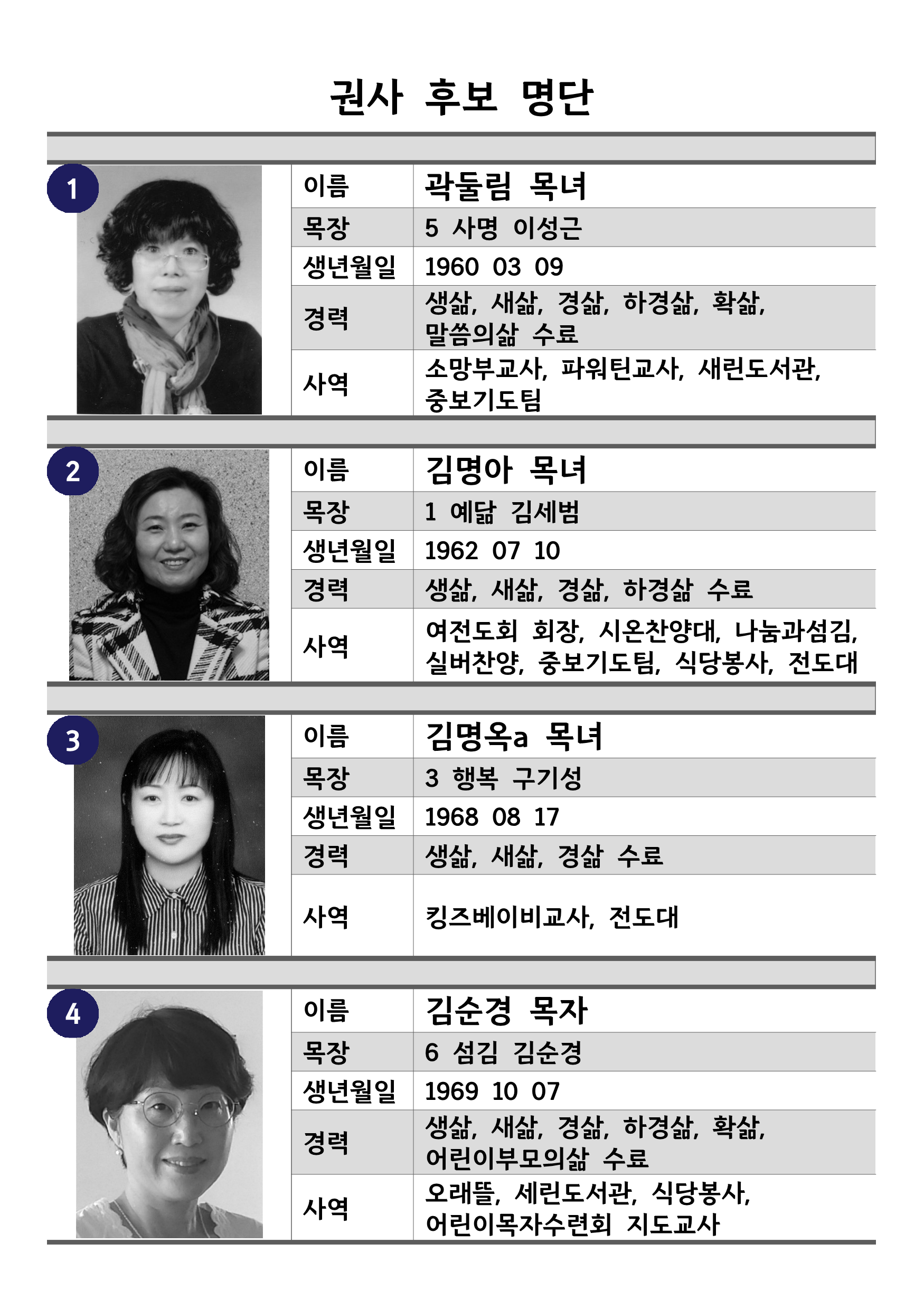 권사 후보 명단

1

| 이름 | 곽둘림 목녀 |
|---|---|
| 목장 | 5 사명 이성근 |
| 생년월일 | 1960 03 09 |
| 경력 | 생삶, 새삶, 경삶, 하경삶, 확삶, 말씀의삶 수료 |
| 사역 | 소망부교사, 파워틴교사, 새린도서관, 중보기도팀 |

2

| 이름 | 김명아 목녀 |
|---|---|
| 목장 | 1 예닮 김세범 |
| 생년월일 | 1962 07 10 |
| 경력 | 생삶, 새삶, 경삶, 하경삶 수료 |
| 사역 | 여전도회 회장, 시온찬양대, 나눔과섬김, 실버찬양, 중보기도팀, 식당봉사, 전도대 |

3

| 이름 | 김명옥a 목녀 |
|---|---|
| 목장 | 3 행복 구기성 |
| 생년월일 | 1968 08 17 |
| 경력 | 생삶, 새삶, 경삶 수료 |
| 사역 | 킹즈베이비교사, 전도대 |

4

| 이름 | 김순경 목자 |
|---|---|
| 목장 | 6 섬김 김순경 |
| 생년월일 | 1969 10 07 |
| 경력 | 생삶, 새삶, 경삶, 하경삶, 확삶, 어린이부모의삶 수료 |
| 사역 | 오래뜰, 세린도서관, 식당봉사, 어린이목자수련회 지도교사 |